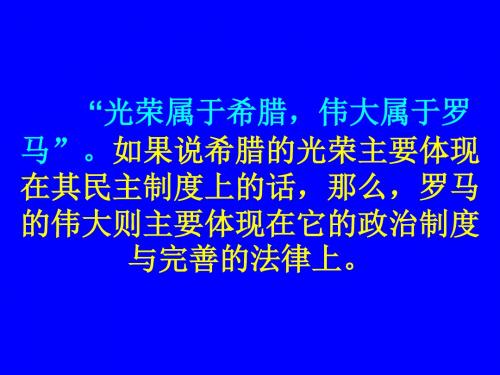 “光荣属于希腊，伟大属于罗马”。如果说希腊的光荣主要体现在其民主制度上的话，那么，罗马的伟大则主要体现在它的政治制度与完善的法律上。